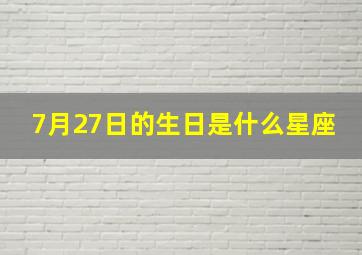 7月27日的生日是什么星座